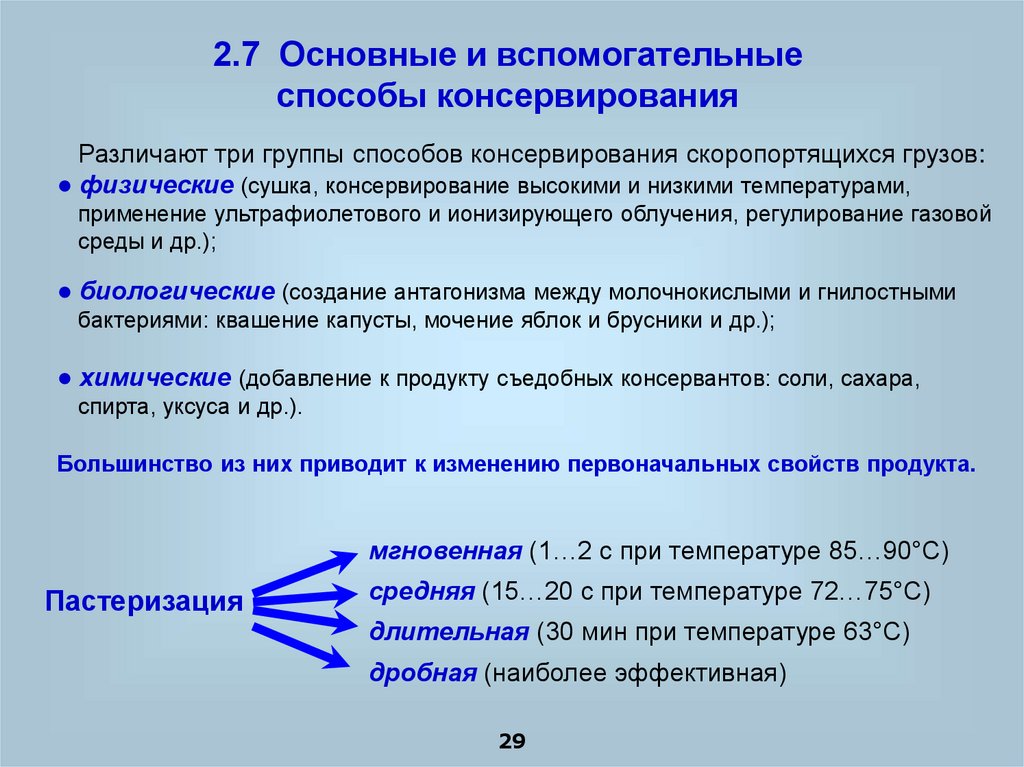 2.7 Основные и вспомогательные способы консервирования

Различают три группы способов консервирования скоропортящихся грузов:

● физические (сушка, консервирование высокими и низкими температурами, применение ультрафиолетового и ионизирующего облучения, регулирование газовой среды и др.);

● биологические (создание антагонизма между молочнокислыми и гнилостными бактериями: квашение капусты, мочение яблок и брусники и др.);

● химические (добавление к продукту съедобных консервантов: соли, сахара, спирта, уксуса и др.).

Большинство из них приводит к изменению первоначальных свойств продукта.

Пастеризация

мгновенная (1…2 с при температуре 85…90°С)
средняя (15…20 с при температуре 72…75°С)
длительная (30 мин при температуре 63°С)
дробная (наиболее эффективная)

29